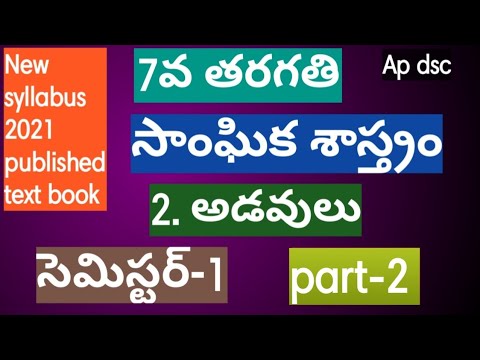 New syllabus 2021 published text book

7వ తరగతి

Ap dsc

సాంఘిక శాస్త్రం

2. అడవులు

సెమిస్టర్-1

part-2